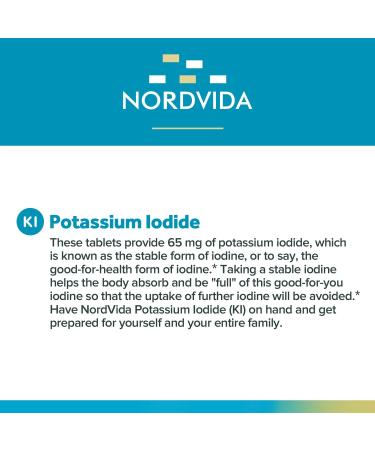 NORDVIDA

KI Potassium Iodide

These tablets provide 65 mg of potassium iodide, which is known as the stable form of iodine, or to say, the good-for-health form of iodine.* Taking a stable iodine helps the body absorb and be "full" of this good-for-you iodine so that the uptake of further iodine will be avoided.* Have NordVida Potassium Iodide (KI) on hand and get prepared for yourself and your entire family.